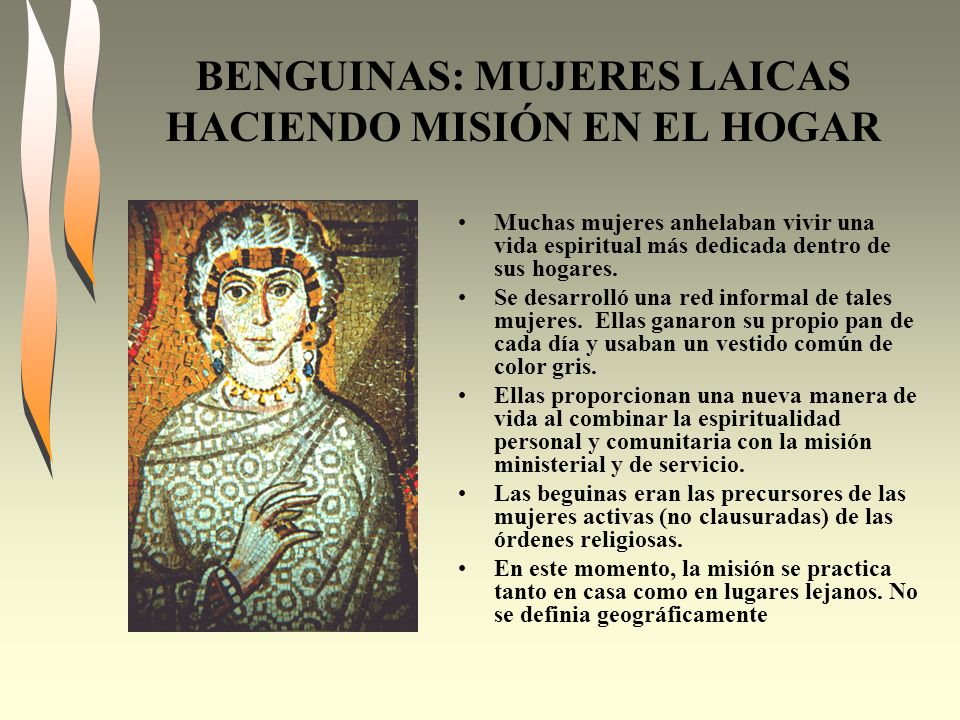 BENGUINAS: MUJERES LAICAS HACIENDO MISIÓN EN EL HOGAR

• Muchas mujeres anhelaban vivir una vida espiritual más dedicada dentro de sus hogares.
• Se desarrolló una red informal de tales mujeres. Ellas ganaron su propio pan de cada día y usaban un vestido común de color gris.
• Ellas proporcionan una nueva manera de vida al combinar la espiritualidad personal y comunitaria con la misión ministerial y de servicio.
• Las beguinas eran las precursores de las mujeres activas (no clausuradas) de las órdenes religiosas.
• En este momento, la misión se practica tanto en casa como en lugares lejanos. No se definia geográficamente